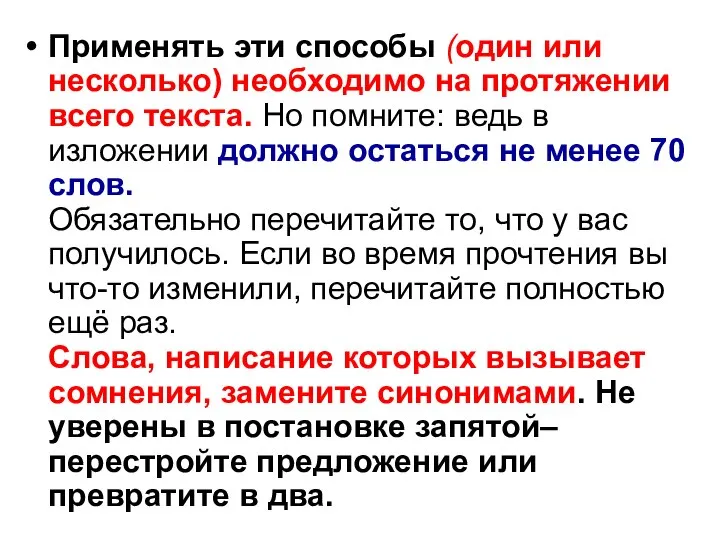 • Применять эти способы (один или несколько) необходимо на протяжении всего текста. Но помните: ведь в изложении должно остаться не менее 70 слов.
Обязательно перечитайте то, что у вас получилось. Если во время прочтения вы что-то изменили, перечитайте полностью ещё раз.
Слова, написание которых вызывает сомнения, замените синонимами. Не уверены в постановке запятой– перестройте предложение или превратите в два.